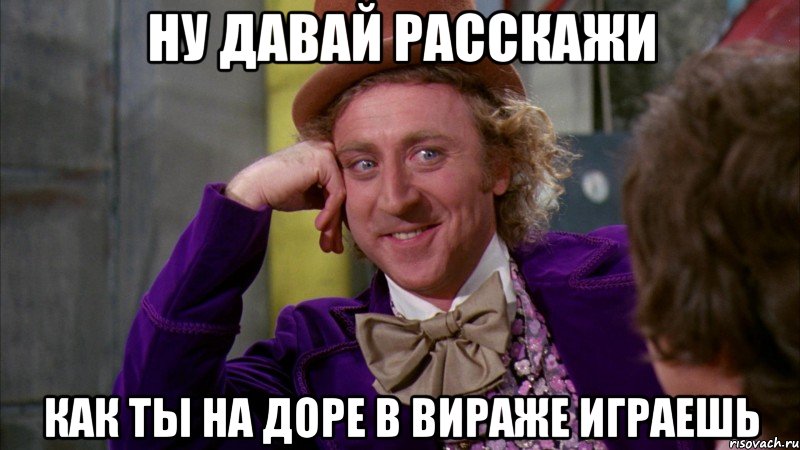 НУ ДАВАЙ РАССКАЖИ

КАК ТЫ НА ДОРЕ В ВИРАЖЕ ИГРАЕШЬ

risovach.ru